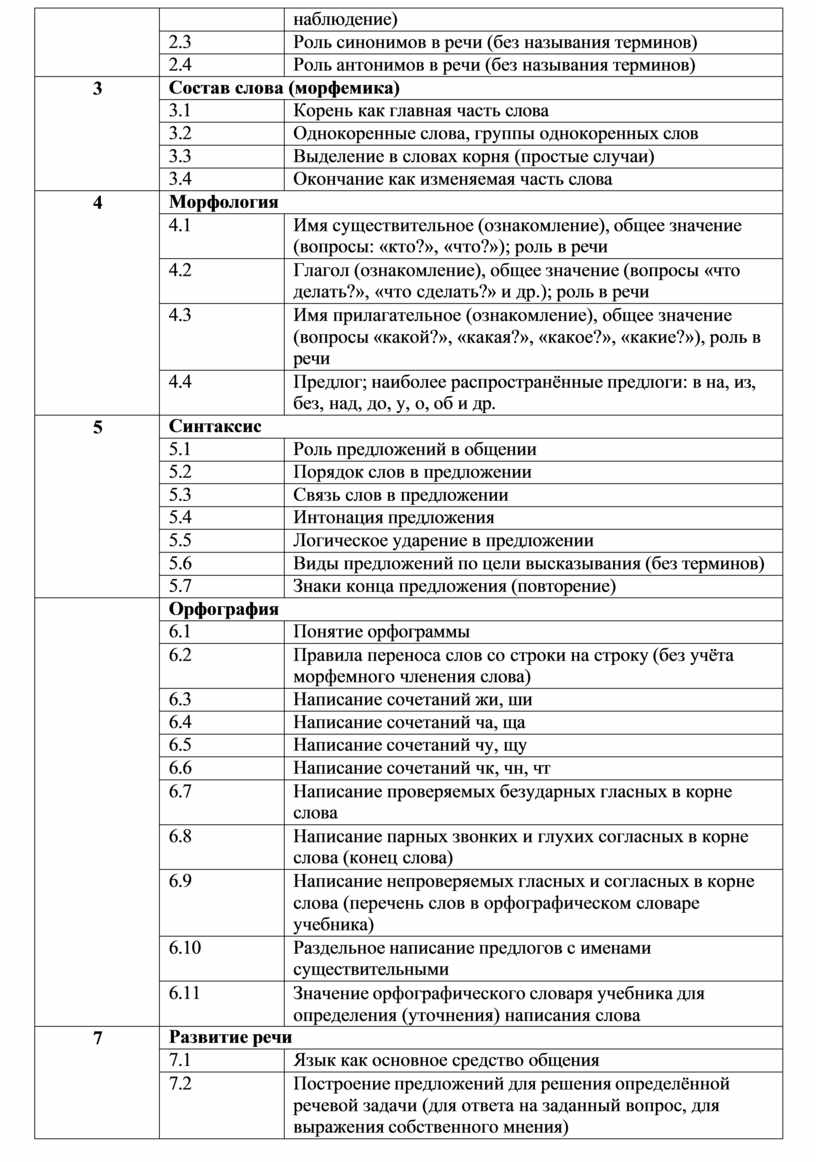 |  |  |  |
|---|---|---|
|  |  | наблюдение) |
|  | 2.3 | Роль синонимов в речи (без называния терминов) |
|  | 2.4 | Роль антонимов в речи (без называния терминов) |
| 3 | Состав слова (морфемика) |  |
|  | 3.1 | Корень как главная часть слова |
|  | 3.2 | Однокоренные слова, группы однокоренных слов |
|  | 3.3 | Выделение в словах корня (простые случаи) |
|  | 3.4 | Окончание как изменяемая часть слова |
| 4 | Морфология |  |
|  | 4.1 | Имя существительное (ознакомление), общее значение (вопросы: «кто?», «что?»); роль в речи |
|  | 4.2 | Глагол (ознакомление), общее значение (вопросы «что делать?», «что сделать?» и др.); роль в речи |
|  | 4.3 | Имя прилагательное (ознакомление), общее значение (вопросы «какой?», «какая?», «какое?», «какие?»), роль в речи |
|  | 4.4 | Предлог; наиболее распространённые предлоги: в на, из, без, над, до, у, о, об и др. |
| 5 | Синтаксис |  |
|  | 5.1 | Роль предложений в общении |
|  | 5.2 | Порядок слов в предложении |
|  | 5.3 | Связь слов в предложении |
|  | 5.4 | Интонация предложения |
|  | 5.5 | Логическое ударение в предложении |
|  | 5.6 | Виды предложений по цели высказывания (без терминов) |
|  | 5.7 | Знаки конца предложения (повторение) |
|  | Орфография |  |
|  | 6.1 | Понятие орфограммы |
|  | 6.2 | Правила переноса слов со строки на строку (без учёта морфемного членения слова) |
|  | 6.3 | Написание сочетаний жи, ши |
|  | 6.4 | Написание сочетаний ча, ща |
|  | 6.5 | Написание сочетаний чу, щу |
|  | 6.6 | Написание сочетаний чк, чн, чт |
|  | 6.7 | Написание проверяемых безударных гласных в корне слова |
|  | 6.8 | Написание парных звонких и глухих согласных в корне слова (конец слова) |
|  | 6.9 | Написание непроверяемых гласных и согласных в корне слова (перечень слов в орфографическом словаре учебника) |
|  | 6.10 | Раздельное написание предлогов с именами существительными |
|  | 6.11 | Значение орфографического словаря учебника для определения (уточнения) написания слова |
| 7 | Развитие речи |  |
|  | 7.1 | Язык как основное средство общения |
|  | 7.2 | Построение предложений для решения определённой речевой задачи (для ответа на заданный вопрос, для выражения собственного мнения) |